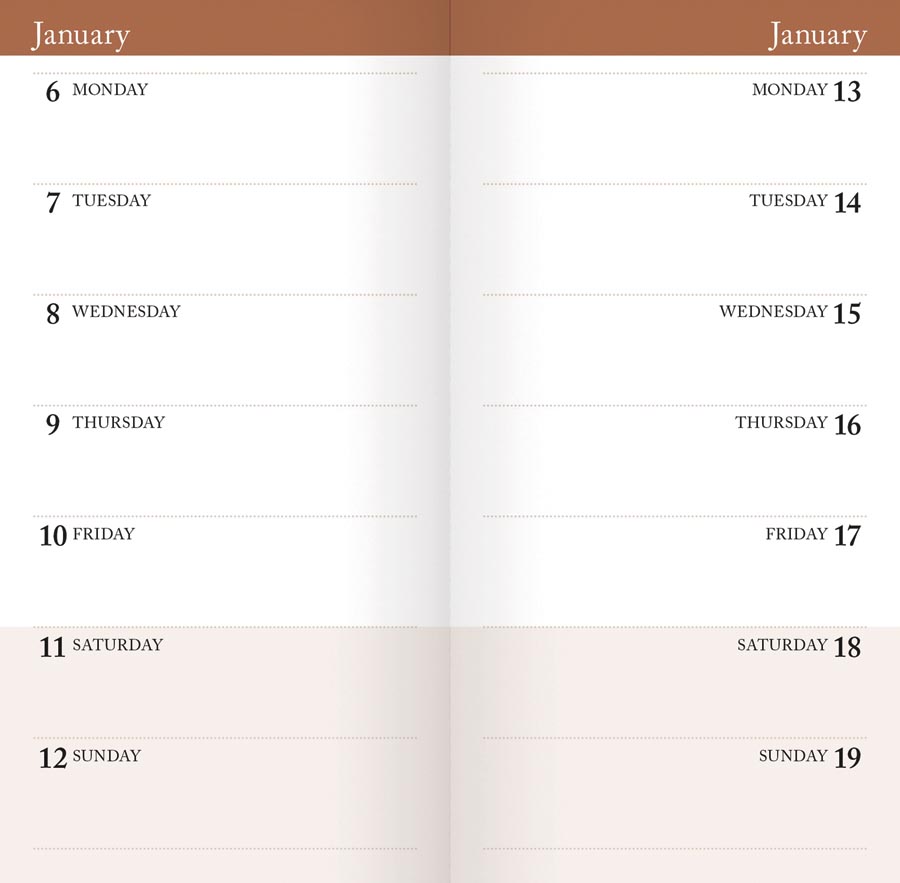 January

6 MONDAY

7 TUESDAY

8 WEDNESDAY

9 THURSDAY

10 FRIDAY

11 SATURDAY

12 SUNDAY

January

MONDAY 13

TUESDAY 14

WEDNESDAY 15

THURSDAY 16

FRIDAY 17

SATURDAY 18

SUNDAY 19